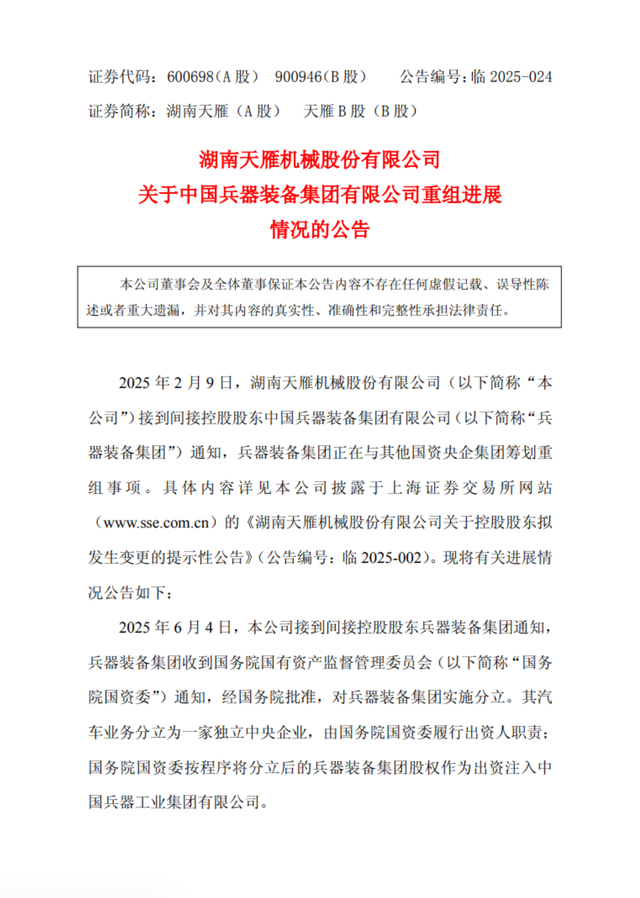 证券代码：600698（A 股） 900946（B 股） 公告编号：临 2025-024
证券简称：湖南天雁（A 股） 天雁 B 股（B 股）

湖南天雁机械股份有限公司
关于中国兵器装备集团有限公司重组进展
情况的公告

本公司董事会及全体董事保证本公告内容不存在任何虚假记载、误导性陈述或者重大遗漏，并对其内容的真实性、准确性和完整性承担法律责任。

2025 年 2 月 9 日，湖南天雁机械股份有限公司（以下简称“本公司”）接到间接控股股东中国兵器装备集团有限公司（以下简称“兵器装备集团”）通知，兵器装备集团正在与其他国资央企集团筹划重组事项。具体内容详见本公司披露于上海证券交易所网站（www.sse.com.cn）的《湖南天雁机械股份有限公司关于控股股东拟发生变更的提示性公告》（公告编号：临 2025-002）。现将有关进展情况公告如下：

2025 年 6 月 4 日，本公司接到间接控股股东兵器装备集团通知，兵器装备集团收到国务院国有资产监督管理委员会（以下简称“国务院国资委”）通知，经国务院批准，对兵器装备集团实施分立。其汽车业务分立为一家独立中央企业，由国务院国资委履行出资人职责；国务院国资委按程序将分立后的兵器装备集团股权作为出资注入中国兵器工业集团有限公司。